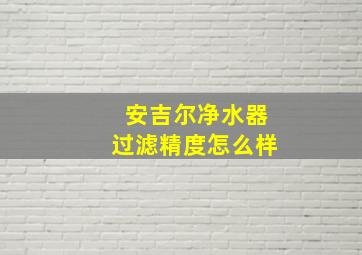 安吉尔净水器
过滤精度怎么样